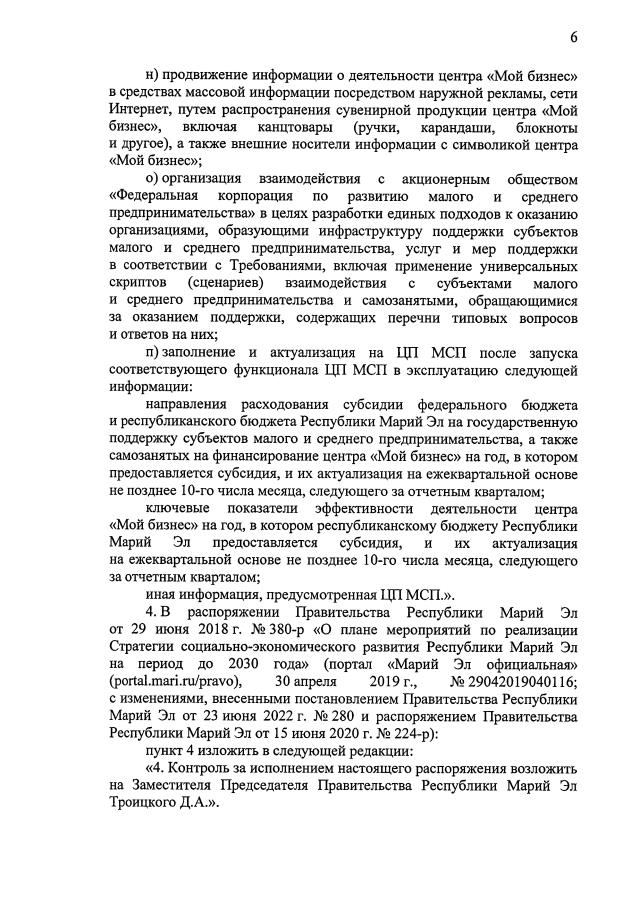 6

н) продвижение информации о деятельности центра «Мой бизнес» в средствах массовой информации посредством наружной рекламы, сети Интернет, путем распространения сувенирной продукции центра «Мой бизнес», включая канцтовары (ручки, карандаши, блокноты и другое), а также внешние носители информации с символикой центра «Мой бизнес»;

о) организация взаимодействия с акционерным обществом «Федеральная корпорация по развитию малого и среднего предпринимательства» в целях разработки единых подходов к оказанию организациями, образующими инфраструктуру поддержки субъектов малого и среднего предпринимательства, услуг и мер поддержки в соответствии с Требованиями, включая применение универсальных скриптов (сценариев) взаимодействия с субъектами малого и среднего предпринимательства и самозанятыми, обращающимися за оказанием поддержки, содержащих перечни типовых вопросов и ответов на них;

п) заполнение и актуализация на ЦП МСП после запуска соответствующего функционала ЦП МСП в эксплуатацию следующей информации:

направления расходования субсидии федерального бюджета и республиканского бюджета Республики Марий Эл на государственную поддержку субъектов малого и среднего предпринимательства, а также самозанятых на финансирование центра «Мой бизнес» на год, в котором предоставляется субсидия, и их актуализация на ежеквартальной основе не позднее 10-го числа месяца, следующего за отчетным кварталом;

ключевые показатели эффективности деятельности центра «Мой бизнес» на год, в котором республиканскому бюджету Республики Марий Эл предоставляется субсидия, и их актуализация на ежеквартальной основе не позднее 10-го числа месяца, следующего за отчетным кварталом;

иная информация, предусмотренная ЦП МСП.».

4. В распоряжении Правительства Республики Марий Эл от 29 июня 2018 г. № 380-р «О плане мероприятий по реализации Стратегии социально-экономического развития Республики Марий Эл на период до 2030 года» (портал «Марий Эл официальная» (portal.mari.ru/pravo), 30 апреля 2019 г., № 29042019040116; с изменениями, внесенными постановлением Правительства Республики Марий Эл от 23 июня 2022 г. № 280 и распоряжением Правительства Республики Марий Эл от 15 июня 2020 г. № 224-р):

пункт 4 изложить в следующей редакции:

«4. Контроль за исполнением настоящего распоряжения возложить на Заместителя Председателя Правительства Республики Марий Эл Троицкого Д.А.».